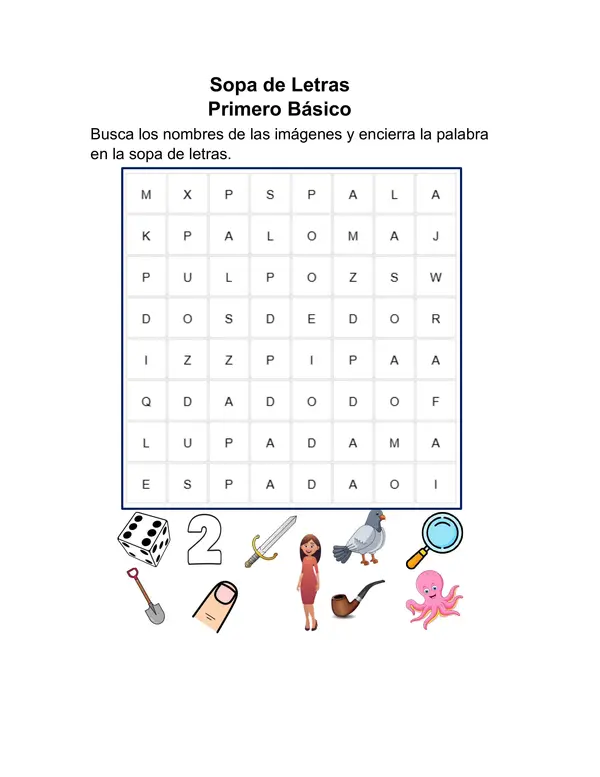 Sopa de Letras
Primero Básico

Busca los nombres de las imágenes y encierra la palabra en la sopa de letras.

| M | X | P | S | P | A | L | A |
|---|---|---|---|---|---|---|---|
| K | P | A | L | O | M | A | J |
| P | U | L | P | O | Z | S | W |
| D | O | S | D | E | D | O | R |
| I | Z | Z | P | I | P | A | A |
| Q | D | A | D | O | D | O | F |
| L | U | P | A | D | A | M | A |
| E | S | P | A | D | A | O | I |

2